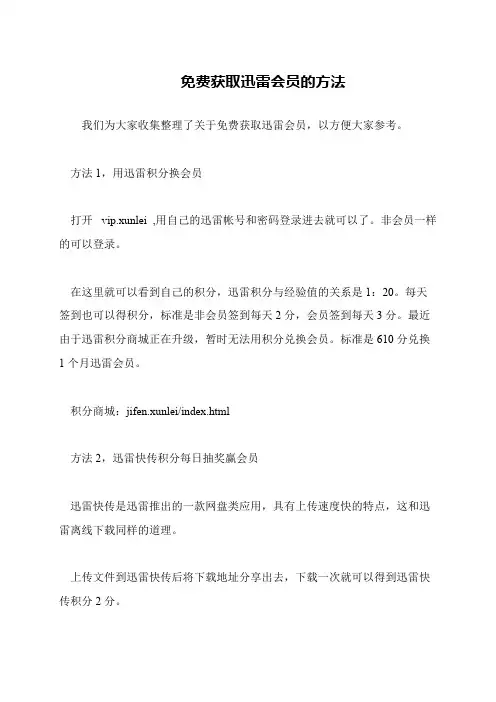 免费获取迅雷会员的方法

我们为大家收集整理了关于免费获取迅雷会员，以方便大家参考。

方法 1，用迅雷积分换会员

打开 vip.xunlei ,用自己的迅雷帐号和密码登录进去就可以了。非会员一样的可以登录。

在这里就可以看到自己的积分，迅雷积分与经验值的关系是 1：20。每天签到也可以得积分，标准是非会员签到每天 2 分，会员签到每天 3 分。最近由于迅雷积分商城正在升级，暂时无法用积分兑换会员。标准是 610 分兑换 1 个月迅雷会员。

积分商城：jifen.xunlei/index.html

方法 2，迅雷快传积分每日抽奖赢会员

迅雷快传是迅雷推出的一款网盘类应用，具有上传速度快的特点，这和迅雷离线下载同样的道理。

上传文件到迅雷快传后将下载地址分享出去，下载一次就可以得到迅雷快传积分 2 分。